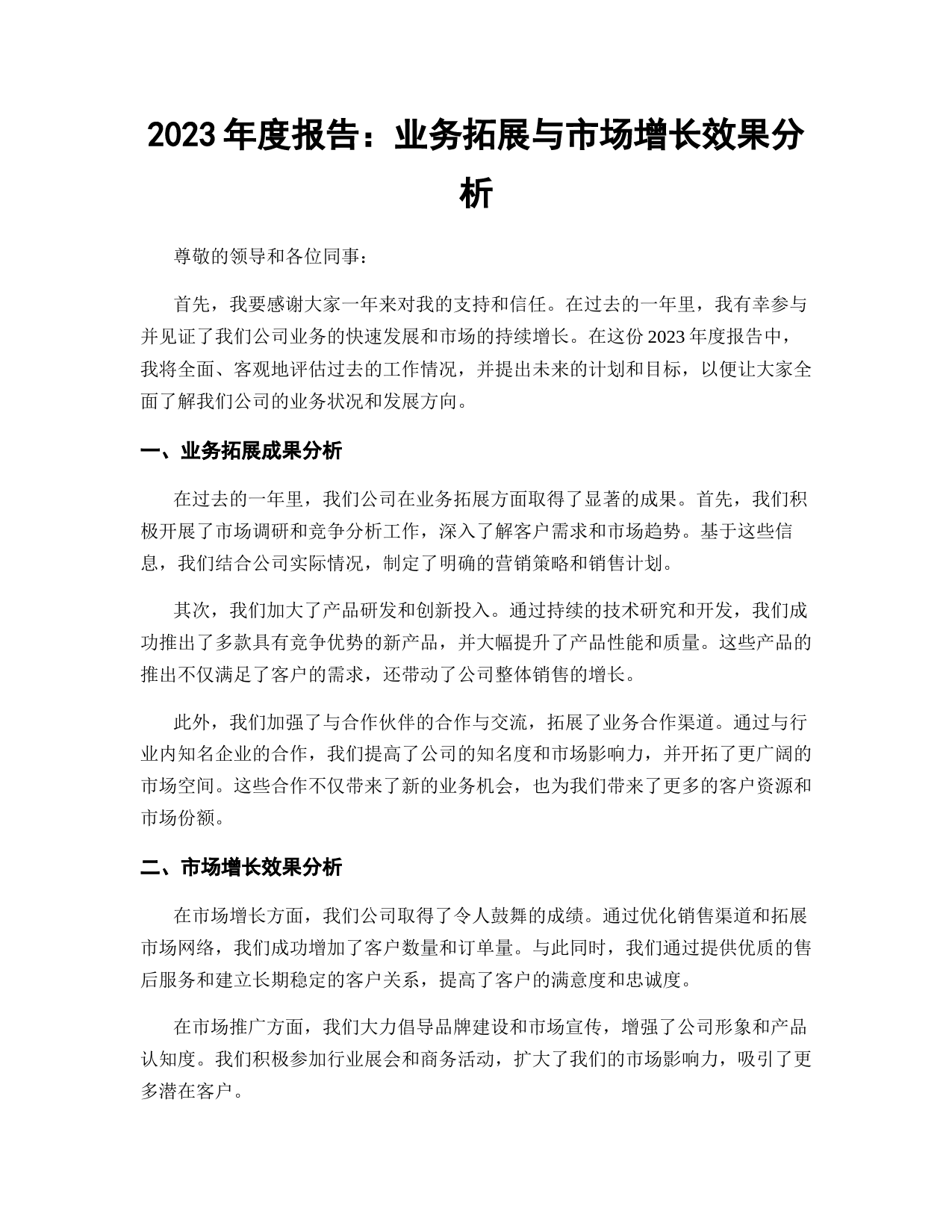 2023 年度报告：业务拓展与市场增长效果分析

尊敬的领导和各位同事：

首先，我要感谢大家一年来对我的支持和信任。在过去的一年里，我有幸参与并见证了我们公司业务的快速发展和市场的持续增长。在这份 2023 年度报告中，我将全面、客观地评估过去的工作情况，并提出未来的计划和目标，以便让大家全面了解我们公司的业务状况和发展方向。

一、业务拓展成果分析

在过去的一年里，我们公司在业务拓展方面取得了显著的成果。首先，我们积极开展了市场调研和竞争分析工作，深入了解客户需求和市场趋势。基于这些信息，我们结合公司实际情况，制定了明确的营销策略和销售计划。

其次，我们加大了产品研发和创新投入。通过持续的技术研究和开发，我们成功推出了多款具有竞争优势的新产品，并大幅提升了产品性能和质量。这些产品的推出不仅满足了客户的需求，还带动了公司整体销售的增长。

此外，我们加强了与合作伙伴的合作与交流，拓展了业务合作渠道。通过与行业内知名企业的合作，我们提高了公司的知名度和市场影响力，并开拓了更广阔的市场空间。这些合作不仅带来了新的业务机会，也为我们带来了更多的客户资源和市场份额。

二、市场增长效果分析

在市场增长方面，我们公司取得了令人鼓舞的成绩。通过优化销售渠道和拓展市场网络，我们成功增加了客户数量和订单量。与此同时，我们通过提供优质的售后服务和建立长期稳定的客户关系，提高了客户的满意度和忠诚度。

在市场推广方面，我们大力倡导品牌建设和市场宣传，增强了公司形象和产品认知度。我们积极参加行业展会和商务活动，扩大了我们的市场影响力，吸引了更多潜在客户。